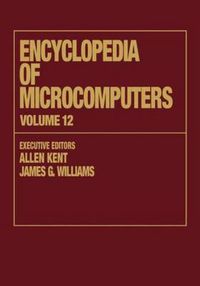 ENCYCLOPEDIA OF MICROCOMPUTERS
VOLUME 12

EXECUTIVE EDITORS
ALLEN KENT
JAMES G. WILLIAMS